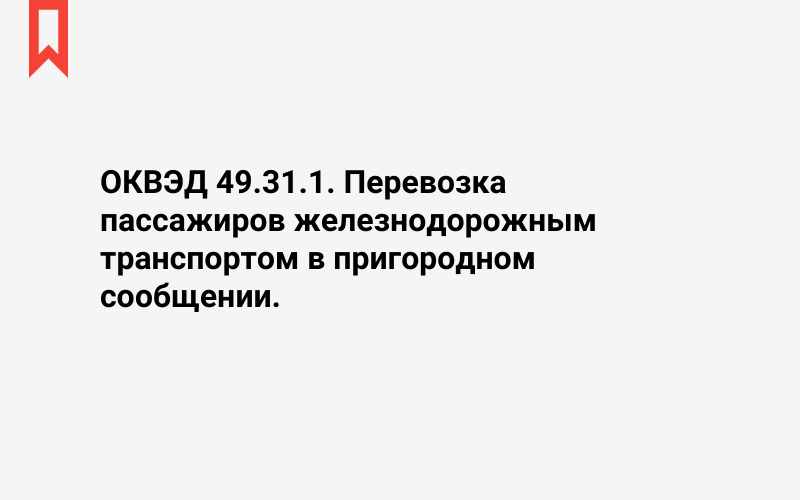 ОКВЭД 49.31.1. Перевозка пассажиров железнодорожным транспортом в пригородном сообщении.